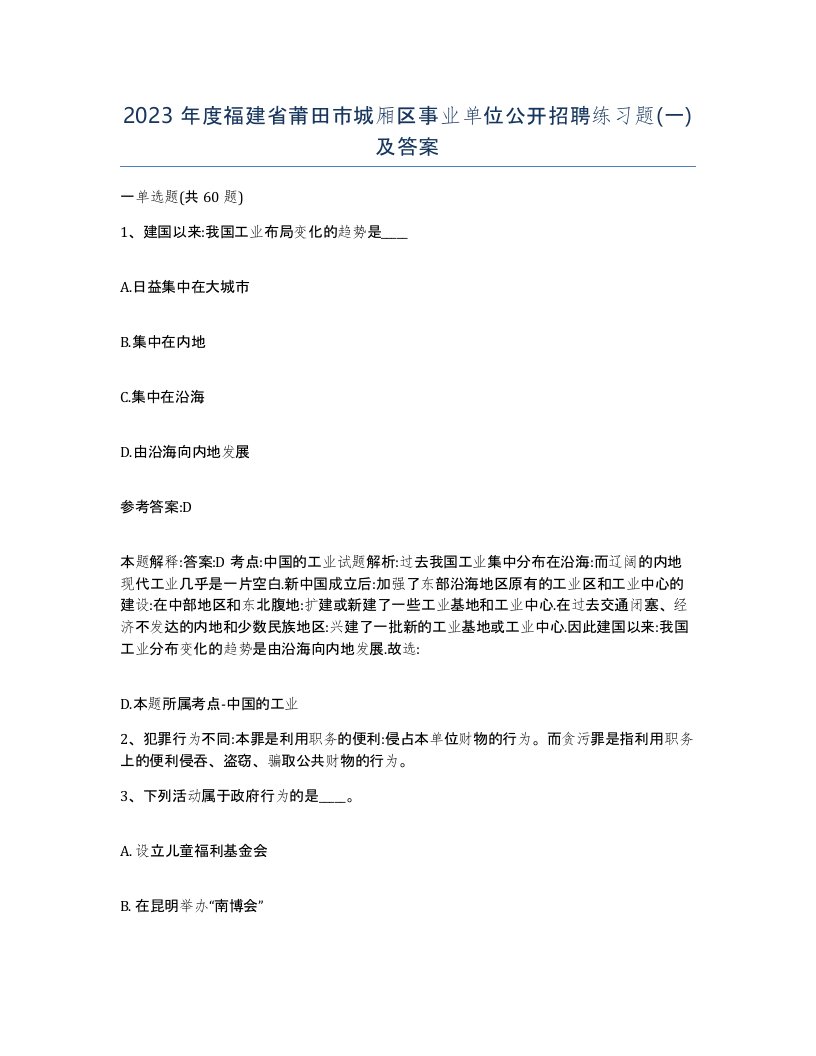 2023 年度福建省莆田市城厢区事业单位公开招聘练习题(一)及答案

一单选题(共 60 题)

1、建国以来:我国工业布局变化的趋势是____

A.日益集中在大城市

B.集中在内地

C.集中在沿海

D.由沿海向内地发展

参考答案:D

本题解释:答案:D 考点:中国的工业试题解析:过去我国工业集中分布在沿海:而辽阔的内地现代工业几乎是一片空白.新中国成立后:加强了东部沿海地区原有的工业区和工业中心的建设:在中部地区和东北腹地:扩建或新建了一些工业基地和工业中心.在过去交通闭塞、经济不发达的内地和少数民族地区:兴建了一批新的工业基地或工业中心.因此建国以来:我国工业分布变化的趋势是由沿海向内地发展.故选:

D.本题所属考点-中国的工业

2、犯罪行为不同:本罪是利用职务的便利:侵占本单位财物的行为。而贪污罪是指利用职务上的便利侵吞、盗窃、骗取公共财物的行为。

3、下列活动属于政府行为的是____。

A. 设立儿童福利基金会

B. 在昆明举办“南博会”